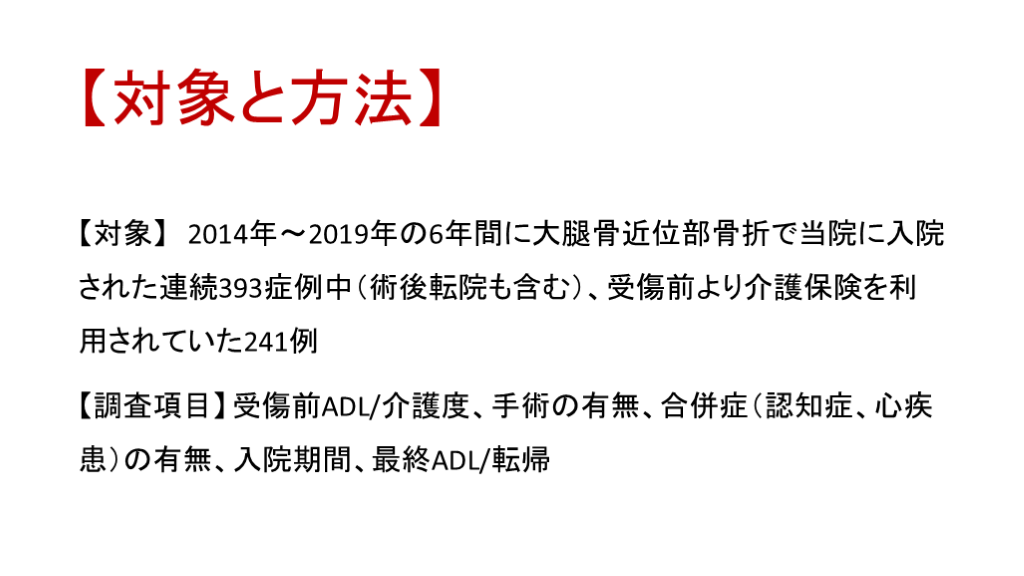 【対象と方法】

【対象】 2014年～2019年の6年間に大腿骨近位部骨折で当院に入院された連続393症例中（術後転院も含む）、受傷前より介護保険を利用されていた241例

【調査項目】受傷前ADL/介護度、手術の有無、合併症（認知症、心疾患）の有無、入院期間、最終ADL/転帰